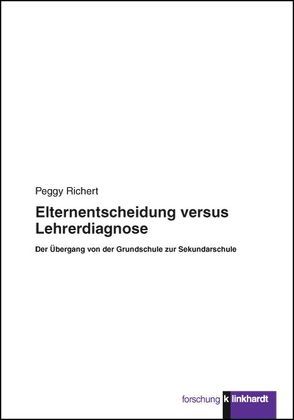 Peggy Richert

Elternentscheidung versus Lehrerdiagnose

Der Übergang von der Grundschule zur Sekundarschule

forschung klinkhardt